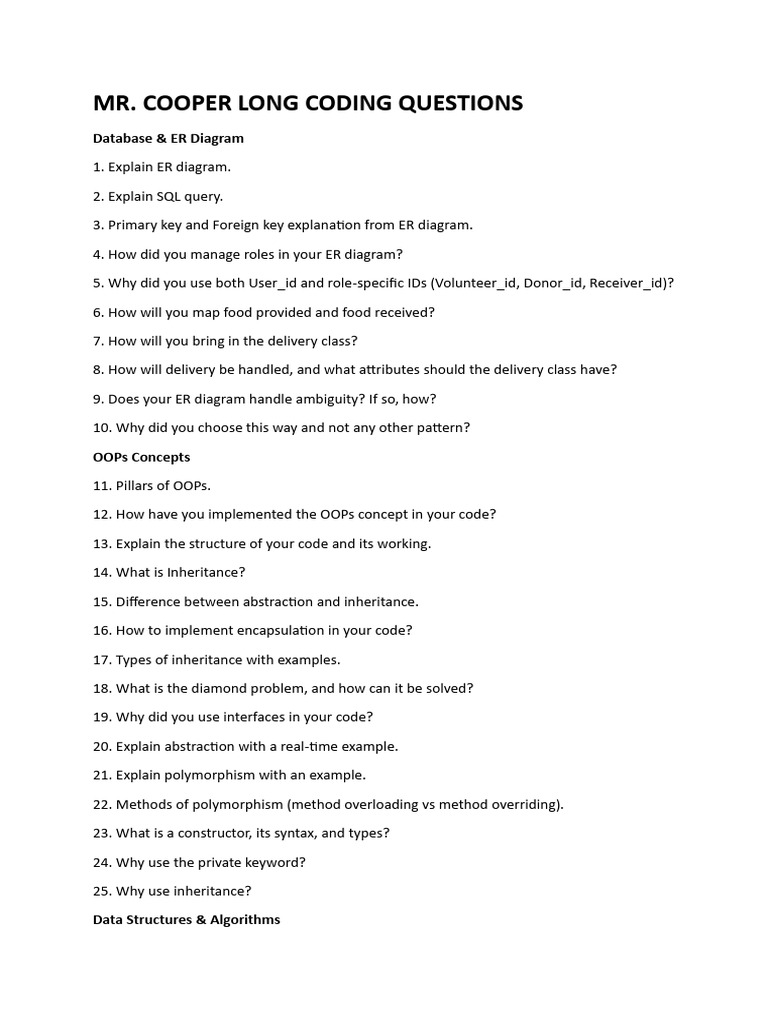 MR. COOPER LONG CODING QUESTIONS

Database & ER Diagram

1. Explain ER diagram.

2. Explain SQL query.

3. Primary key and Foreign key explanation from ER diagram.

4. How did you manage roles in your ER diagram?

5. Why did you use both User_id and role-specific IDs (Volunteer_id, Donor_id, Receiver_id)?

6. How will you map food provided and food received?

7. How will you bring in the delivery class?

8. How will delivery be handled, and what attributes should the delivery class have?

9. Does your ER diagram handle ambiguity? If so, how?

10. Why did you choose this way and not any other pattern?

OOPs Concepts

11. Pillars of OOPs.

12. How have you implemented the OOPs concept in your code?

13. Explain the structure of your code and its working.

14. What is Inheritance?

15. Difference between abstraction and inheritance.

16. How to implement encapsulation in your code?

17. Types of inheritance with examples.

18. What is the diamond problem, and how can it be solved?

19. Why did you use interfaces in your code?

20. Explain abstraction with a real-time example.

21. Explain polymorphism with an example.

22. Methods of polymorphism (method overloading vs method overriding).

23. What is a constructor, its syntax, and types?

24. Why use the private keyword?

25. Why use inheritance?

Data Structures & Algorithms